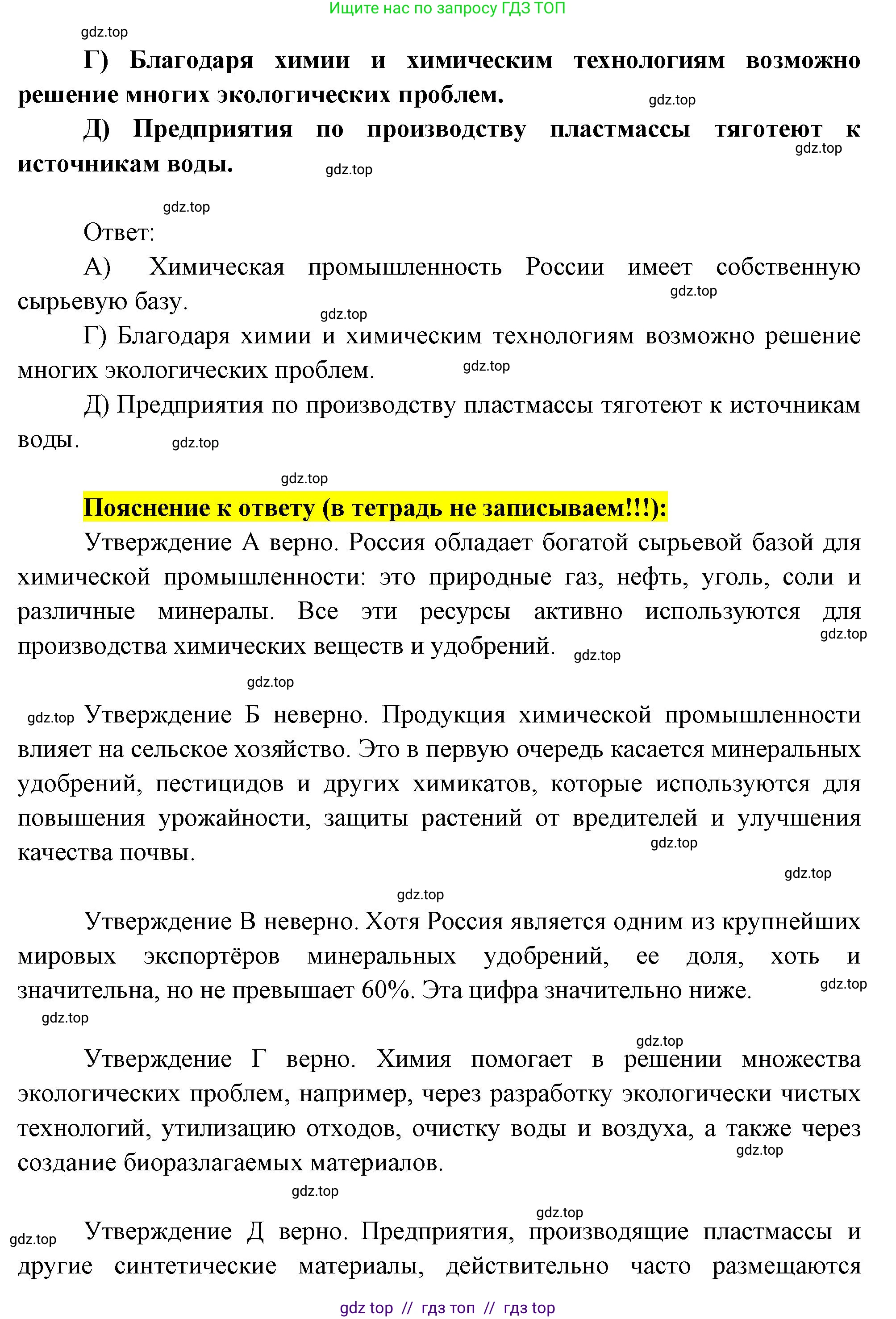 Ищите нас по запросу ГДЗ ТОП

gdz.top

Г) Благодаря химии и химическим технологиям возможно решение многих экологических проблем. gdz.top

Д) Предприятия по производству пластмассы тяготеют к источникам воды. gdz.top gdz.top

gdz.top

Ответ:

А) Химическая промышленность России имеет собственную сырьевую базу. gdz.top gdz.top

Г) Благодаря химии и химическим технологиям возможно решение многих экологических проблем. gdz.top

Д) Предприятия по производству пластмассы тяготеют к источникам воды. gdz.top

gdz.top

Пояснение к ответу (в тетрадь не записываем!!!):

Утверждение А верно. Россия обладает богатой сырьевой базой для химической промышленности: это природные газ, нефть, уголь, соли и различные минералы. Все эти ресурсы активно используются для производства химических веществ и удобрений. gdz.top gdz.top

gdz.top

gdz.top Утверждение Б неверно. Продукция химической промышленности влияет на сельское хозяйство. Это в первую очередь касается минеральных удобрений, пестицидов и других химикатов, которые используются для повышения урожайности, защиты растений от вредителей и улучшения качества почвы. gdz.top

gdz.top

gdz.top

Утверждение В неверно. Хотя Россия является одним из крупнейших мировых экспортёров минеральных удобрений, ее доля, хоть и значительна, но не превышает 60%. Эта цифра значительно ниже. gdz.top

gdz.top

gdz.top

Утверждение Г верно. Химия помогает в решении множества экологических проблем, например, через разработку экологически чистых технологий, утилизацию отходов, очистку воды и воздуха, а также через создание биоразлагаемых материалов. gdz.top

gdz.top

gdz.top

gdz.top Утверждение Д верно. Предприятия, производящие пластмассы и другие синтетические материалы, действительно часто размещаются

gdz top // гдз топ // гдз top